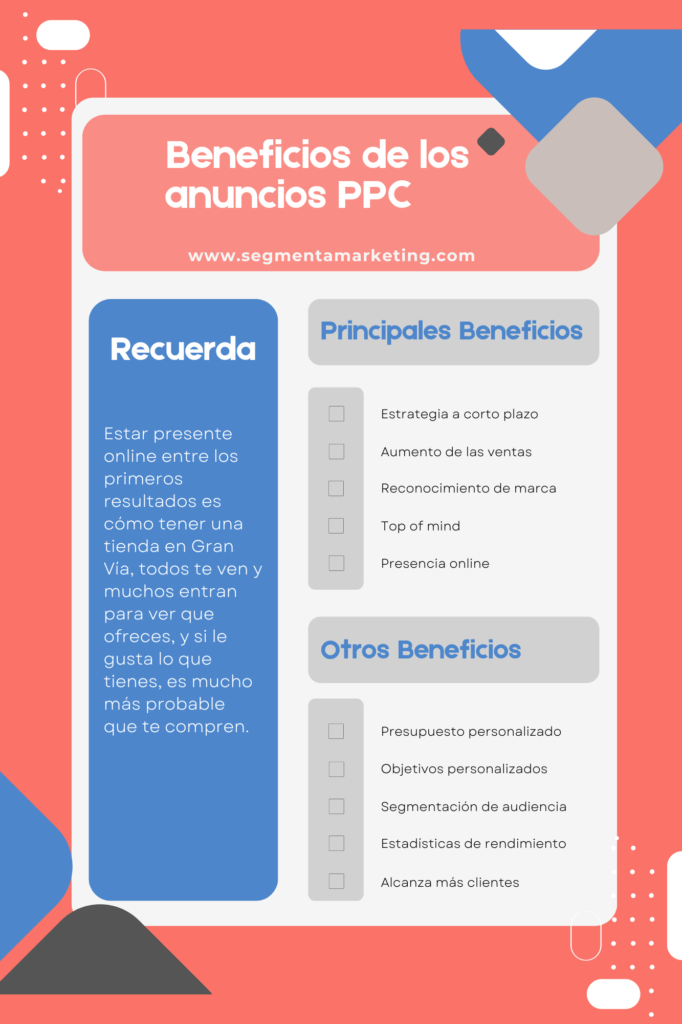 Beneficios de los anuncios PPC

www.segmentamarketing.com

Recuerda

Estar presente online entre los primeros resultados es cómo tener una tienda en Gran Vía, todos te ven y muchos entran para ver que ofreces, y si le gusta lo que tienes, es mucho más probable que te compren.

Principales Beneficios

Estrategia a corto plazo

Aumento de las ventas

Reconocimiento de marca

Top of mind

Presencia online

Otros Beneficios

Presupuesto personalizado

Objetivos personalizados

Segmentación de audiencia

Estadísticas de rendimiento

Alcanza más clientes